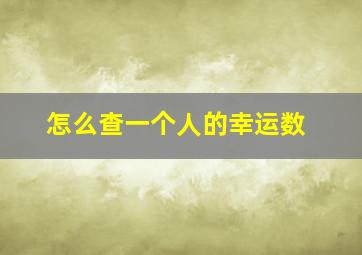 怎么查一个人的幸运数